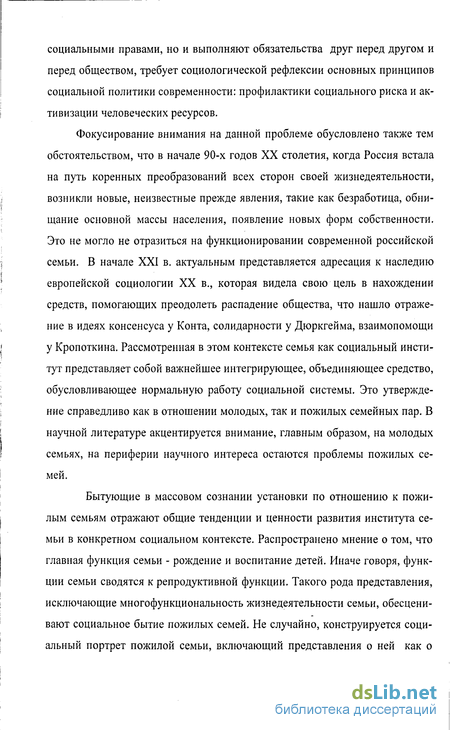 социальными правами, но и выполняют обязательства друг перед другом и перед обществом, требует социологической рефлексии основных принципов социальной политики современности: профилактики социального риска и активизации человеческих ресурсов.

Фокусирование внимания на данной проблеме обусловлено также тем обстоятельством, что в начале 90-х годов XX столетия, когда Россия встала на путь коренных преобразований всех сторон своей жизнедеятельности, возникли новые, неизвестные прежде явления, такие как безработица, обнищание основной массы населения, появление новых форм собственности. Это не могло не отразиться на функционировании современной российской семьи. В начале XXI в. актуальным представляется адресация к наследию европейской социологии XX в., которая видела свою цель в нахождении средств, помогающих преодолеть распадение общества, что нашло отражение в идеях консенсуса у Конта, солидарности у Дюркгейма, взаимопомощи у Кропоткина. Рассмотренная в этом контексте семья как социальный институт представляет собой важнейшее интегрирующее, объединяющее средство, обусловливающее нормальную работу социальной системы. Это утверждение справедливо как в отношении молодых, так и пожилых семейных пар. В научной литературе акцентируется внимание, главным образом, на молодых семьях, на периферии научного интереса остаются проблемы пожилых семей.

Бытующие в массовом сознании установки по отношению к пожилым семьям отражают общие тенденции и ценности развития института семьи в конкретном социальном контексте. Распространено мнение о том, что главная функция семьи - рождение и воспитание детей. Иначе говоря, функции семьи сводятся к репродуктивной функции. Такого рода представления, исключающие многофункциональность жизнедеятельности семьи, обесценивают социальное бытие пожилых семей. Не случайно, конструируется социальный портрет пожилой семьи, включающий представления о ней как о

dsLib.net
библиотека диссертаций